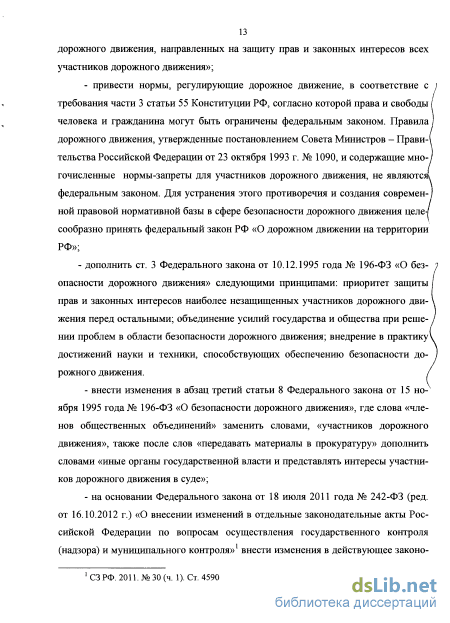 13

дорожного движения, направленных на защиту прав и законных интересов всех участников дорожного движения»;

- привести нормы, регулирующие дорожное движение, в соответствие с требования части 3 статьи 55 Конституции РФ, согласно которой права и свободы человека и гражданина могут быть ограничены федеральным законом. Правила дорожного движения, утвержденные постановлением Совета Министров – Правительства Российской Федерации от 23 октября 1993 г. № 1090, и содержащие многочисленные нормы-запреты для участников дорожного движения, не являются федеральным законом. Для устранения этого противоречия и создания современной правовой нормативной базы в сфере безопасности дорожного движения целесообразно принять федеральный закон РФ «О дорожном движении на территории РФ»;

- дополнить ст. 3 Федерального закона от 10.12.1995 года № 196-ФЗ «О безопасности дорожного движения» следующими принципами: приоритет защиты прав и законных интересов наиболее незащищенных участников дорожного движения перед остальными; объединение усилий государства и общества при решении проблем в области безопасности дорожного движения; внедрение в практику достижений науки и техники, способствующих обеспечению безопасности дорожного движения.

- внести изменения в абзац третий статьи 8 Федерального закона от 15 ноября 1995 года № 196-ФЗ «О безопасности дорожного движения», где слова «членов общественных объединений» заменить словами, «участников дорожного движения», также после слов «передавать материалы в прокуратуру» дополнить словами «иные органы государственной власти и представлять интересы участников дорожного движения в суде»;

- на основании Федерального закона от 18 июля 2011 года № 242-ФЗ (ред. от 16.10.2012 г.) «О внесении изменений в отдельные законодательные акты Российской Федерации по вопросам осуществления государственного контроля (надзора) и муниципального контроля»$^1$ внести изменения в действующее законо-

$^1$ СЗ РФ. 2011. № 30 (ч. 1). Ст. 4590

dsLib.net
библиотека диссертаций